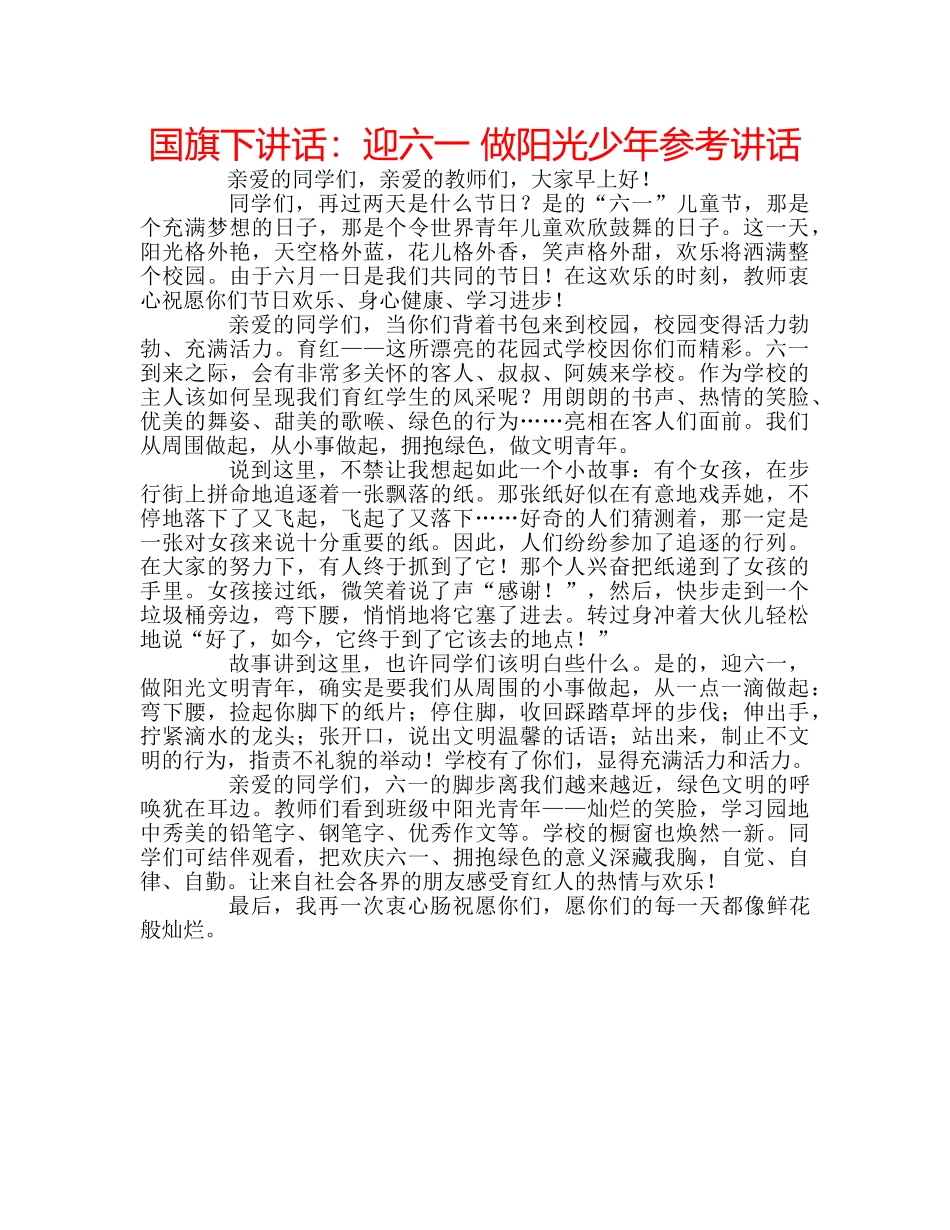 国旗下讲话：迎六一 做阳光少年参考讲话

亲爱的同学们，亲爱的教师们，大家早上好！

同学们，再过两天是什么节日？是的“六一”儿童节，那是个充满梦想的日子，那是个令世界青年儿童欢欣鼓舞的日子。这一天，阳光格外艳，天空格外蓝，花儿格外香，笑声格外甜，欢乐将洒满整个校园。由于六月一日是我们共同的节日！在这欢乐的时刻，教师衷心祝愿你们节日欢乐、身心健康、学习进步！

亲爱的同学们，当你们背着书包来到校园，校园变得活力勃勃、充满活力。育红——这所漂亮的花园式学校因你们而精彩。六一到来之际，会有非常多关怀的客人、叔叔、阿姨来学校。作为学校的主人该如何呈现我们育红学生的风采呢？用朗朗的书声、热情的笑脸、优美的舞姿、甜美的歌喉、绿色的行为……亮相在客人们面前。我们从周围做起，从小事做起，拥抱绿色，做文明青年。

说到这里，不禁让我想起如此一个小故事：有个女孩，在步行街上拼命地追逐着一张飘落的纸。那张纸好似在有意地戏弄她，不停地落下了又飞起，飞起了又落下……好奇的人们猜测着，那一定是一张对女孩来说十分重要的纸。因此，人们纷纷参加了追逐的行列。在大家的努力下，有人终于抓到了它！那个人兴奋把纸递到了女孩的手里。女孩接过纸，微笑着说了声“感谢！”，然后，快步走到一个垃圾桶旁边，弯下腰，悄悄地将它塞了进去。转过身冲着大伙儿轻松地说“好了，如今，它终于到了它该去的地点！”

故事讲到这里，也许同学们该明白些什么。是的，迎六一，做阳光文明青年，确实是要我们从周围的小事做起，从一点一滴做起：弯下腰，捡起你脚下的纸片；停住脚，收回踩踏草坪的步伐；伸出手，拧紧滴水的龙头；张开口，说出文明温馨的话语；站出来，制止不文明的行为，指责不礼貌的举动！学校有了你们，显得充满活力和活力。

亲爱的同学们，六一的脚步离我们越来越近，绿色文明的呼唤犹在耳边。教师们看到班级中阳光青年——灿烂的笑脸，学习园地中秀美的铅笔字、钢笔字、优秀作文等。学校的橱窗也焕然一新。同学们可结伴观看，把欢庆六一、拥抱绿色的意义深藏我胸，自觉、自律、自勤。让来自社会各界的朋友感受育红人的热情与欢乐！

最后，我再一次衷心肠祝愿你们，愿你们的每一天都像鲜花般灿烂。